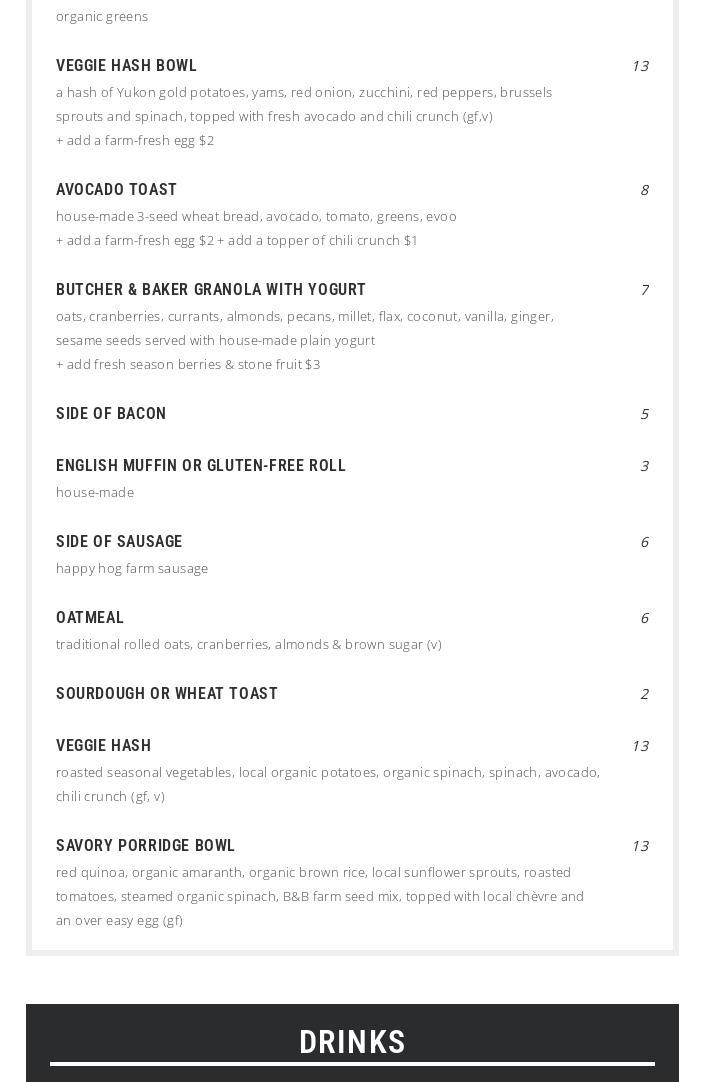 organic greens

VEGGIE HASH BOWL
13
a hash of Yukon gold potatoes, yams, red onion, zucchini, red peppers, brussels sprouts and spinach, topped with fresh avocado and chili crunch (gf,v)
+ add a farm-fresh egg $2

AVOCADO TOAST
8
house-made 3-seed wheat bread, avocado, tomato, greens, evoo
+ add a farm-fresh egg $2 + add a topper of chili crunch $1

BUTCHER & BAKER GRANOLA WITH YOGURT
7
oats, cranberries, currants, almonds, pecans, millet, flax, coconut, vanilla, ginger, sesame seeds served with house-made plain yogurt
+ add fresh season berries & stone fruit $3

SIDE OF BACON
5

ENGLISH MUFFIN OR GLUTEN-FREE ROLL
3
house-made

SIDE OF SAUSAGE
6
happy hog farm sausage

OATMEAL
6
traditional rolled oats, cranberries, almonds & brown sugar (v)

SOURDOUGH OR WHEAT TOAST
2

VEGGIE HASH
13
roasted seasonal vegetables, local organic potatoes, organic spinach, spinach, avocado, chili crunch (gf, v)

SAVORY PORRIDGE BOWL
13
red quinoa, organic amaranth, organic brown rice, local sunflower sprouts, roasted tomatoes, steamed organic spinach, B&B farm seed mix, topped with local chèvre and an over easy egg (gf)

DRINKS